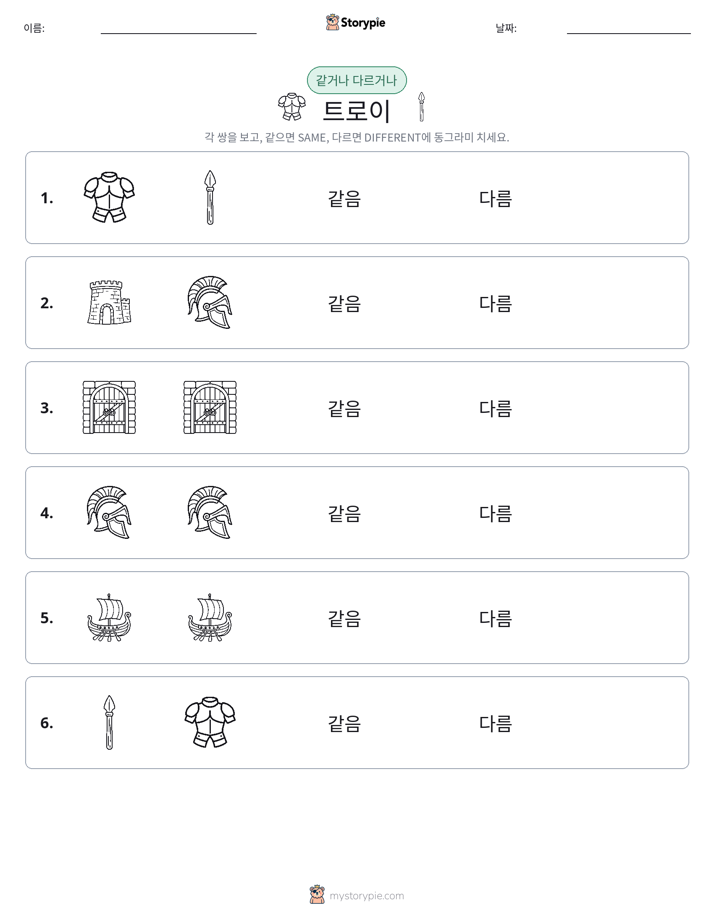 이름: ____ Storypie 날짜: ____

같거나 다르거나

트로이

각 쌍을 보고, 같으면 SAME, 다르면 DIFFERENT에 동그라미 치세요.

1. 같음 다름

2. 같음 다름

3. 같음 다름

4. 같음 다름

5. 같음 다름

6. 같음 다름

mystorypie.com